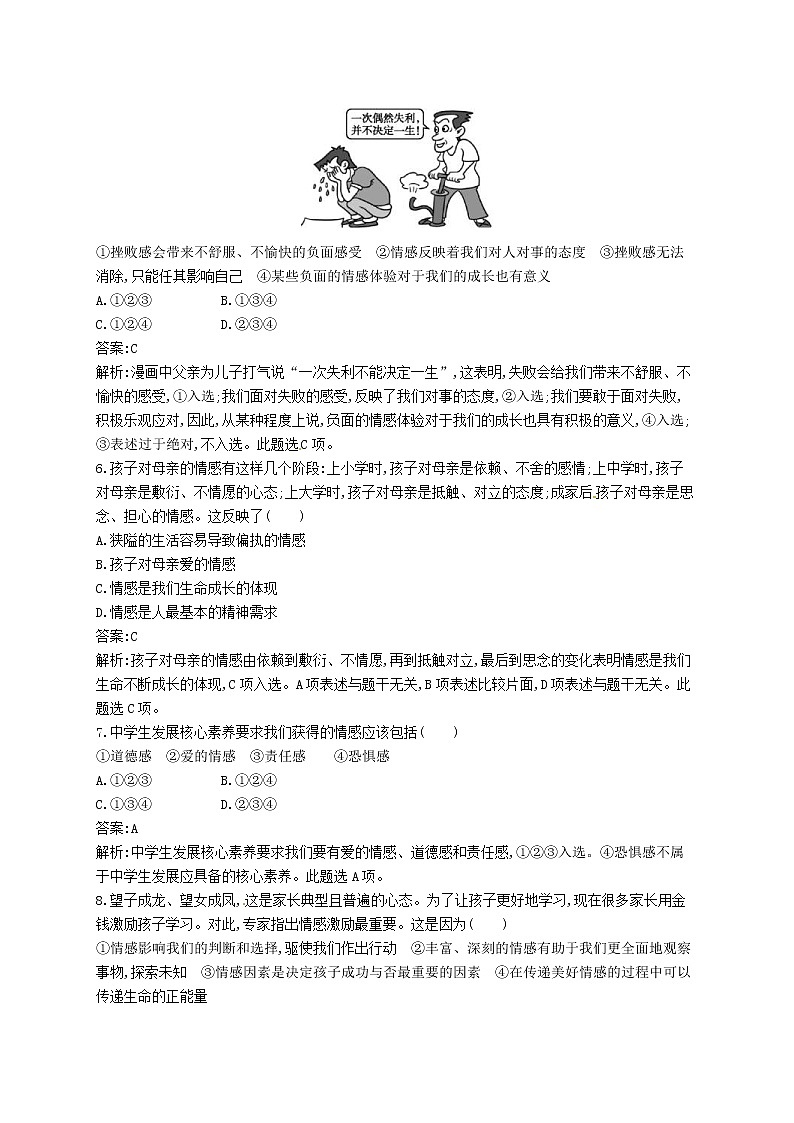 一次偶然失利，并不决定一生！

①挫败感会带来不舒服、不愉快的负面感受　②情感反映着我们对人对事的态度　③挫败感无法消除，只能任其影响自己　④某些负面的情感体验对于我们的成长也有意义
A.①②③　　B.①③④
C.①②④　　D.②③④
答案:C
解析:漫画中父亲为儿子打气说“一次失利不能决定一生”，这表明，失败会给我们带来不舒服、不愉快的感受，①入选；我们面对失败的感受，反映了我们对事的态度，②入选；我们要敢于面对失败，积极乐观应对，因此，从某种程度上说，负面的情感体验对于我们的成长也具有积极的意义，④入选；③表述过于绝对，不入选。此题选C项。
6.孩子对母亲的情感有这样几个阶段：上小学时，孩子对母亲是依赖、不舍的感情；上中学时，孩子对母亲是敷衍、不情愿的心态；上大学时，孩子对母亲是抵触、对立的态度；成家后，孩子对母亲是思念、担心的情感。这反映了(　　)
A.狭隘的生活容易导致偏执的情感
B.孩子对母亲爱的情感
C.情感是我们生命成长的体现
D.情感是人最基本的精神需求
答案:C
解析:孩子对母亲的情感由依赖到敷衍、不情愿，再到抵触对立，最后到思念的变化表明情感是我们生命不断成长的体现，C项入选。A项表述与题干无关，B项表述比较片面，D项表述与题干无关。此题选C项。
7.中学生发展核心素养要求我们获得的情感应该包括(　　)
①道德感　②爱的情感　③责任感　④恐惧感
A.①②③　　B.①②④
C.①③④　　D.②③④
答案:A
解析:中学生发展核心素养要求我们要有爱的情感、道德感和责任感，①②③入选。④恐惧感不属于中学生发展应具备的核心素养。此题选A项。
8.望子成龙、望女成凤，这是家长典型且普遍的心态。为了让孩子更好地学习，现在很多家长用金钱激励孩子学习。对此，专家指出情感激励最重要。这是因为(　　)
①情感影响我们的判断和选择，驱使我们作出行动　②丰富、深刻的情感有助于我们更全面地观察事物，探索未知　③情感因素是决定孩子成功与否最重要的因素　④在传递美好情感的过程中可以传递生命的正能量